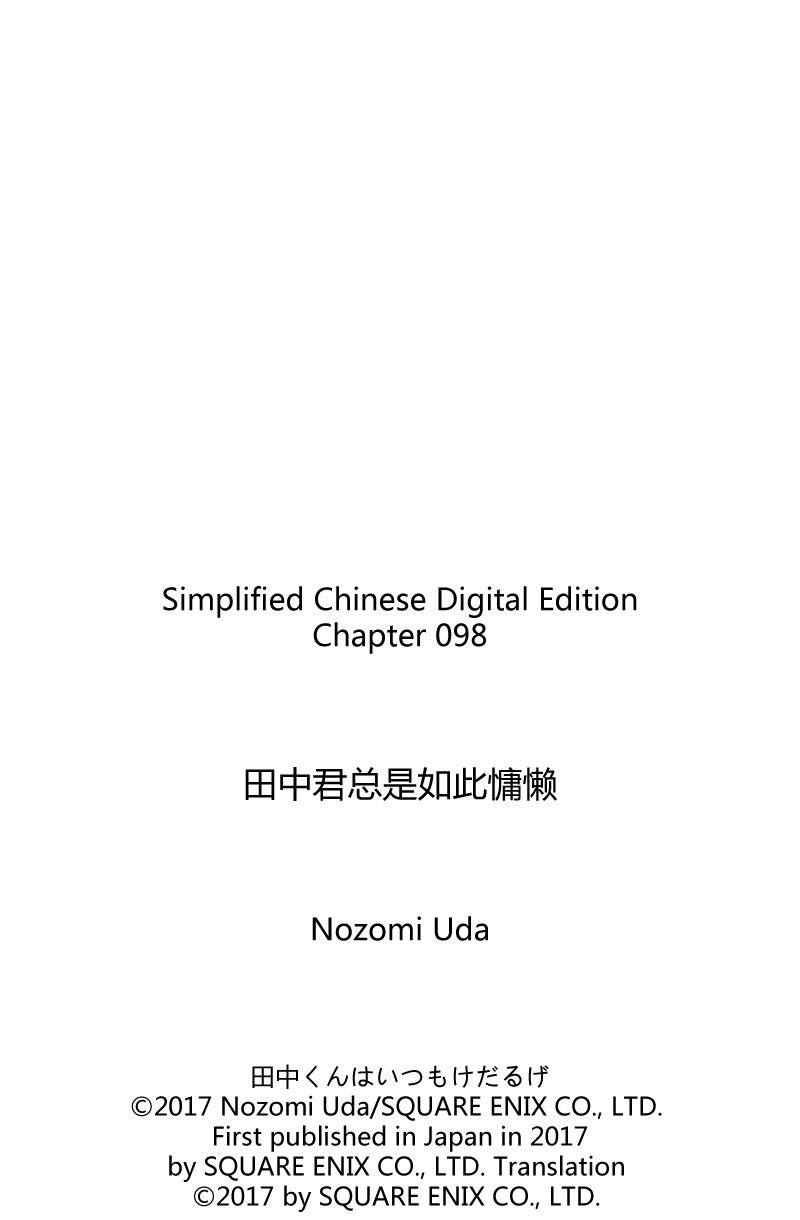 Simplified Chinese Digital Edition
Chapter 098

田中君总是如此慵懒

Nozomi Uda

田中くんはいつもけだるげ
©2017 Nozomi Uda/SQUARE ENIX CO., LTD.
First published in Japan in 2017
by SQUARE ENIX CO., LTD. Translation
©2017 by SQUARE ENIX CO., LTD.